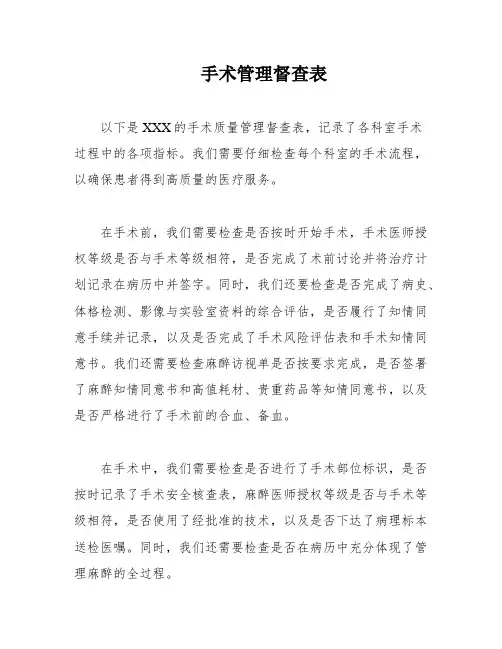 手术管理督查表

以下是XXX的手术质量管理督查表，记录了各科室手术过程中的各项指标。我们需要仔细检查每个科室的手术流程，以确保患者得到高质量的医疗服务。

在手术前，我们需要检查是否按时开始手术，手术医师授权等级是否与手术等级相符，是否完成了术前讨论并将治疗计划记录在病历中并签字。同时，我们还要检查是否完成了病史、体格检测、影像与实验室资料的综合评估，是否履行了知情同意手续并记录，以及是否完成了手术风险评估表和手术知情同意书。我们还需要检查麻醉访视单是否按要求完成，是否签署了麻醉知情同意书和高值耗材、贵重药品等知情同意书，以及是否严格进行了手术前的合血、备血。

在手术中，我们需要检查是否进行了手术部位标识，是否按时记录了手术安全核查表，麻醉医师授权等级是否与手术等级相符，是否使用了经批准的技术，以及是否下达了病理标本送检医嘱。同时，我们还需要检查是否在病历中充分体现了管理麻醉的全过程。